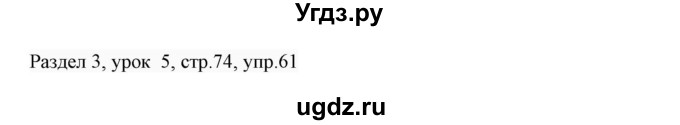 Угдз.ру

Раздел 3, урок 5, стр.74, упр.61

ugdz.ru